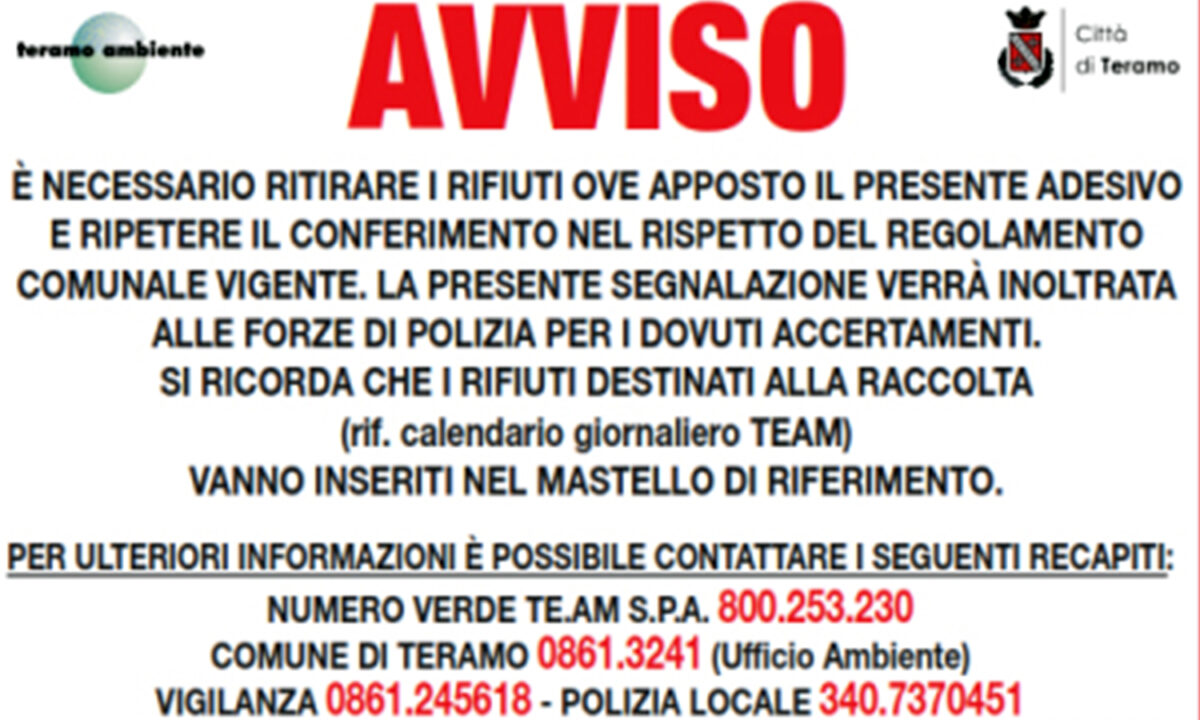 teramo ambiente

AVVISO

Città di Teramo

È NECESSARIO RITIRARE I RIFIUTI OVE APPOSTO IL PRESENTE ADESIVO E RIPETERE IL CONFERIMENTO NEL RISPETTO DEL REGOLAMENTO COMUNALE VIGENTE. LA PRESENTE SEGNALAZIONE VERRÀ INOLTRATA ALLE FORZE DI POLIZIA PER I DOVUTI ACCERTAMENTI.
SI RICORDA CHE I RIFIUTI DESTINATI ALLA RACCOLTA
(rif. calendario giornaliero TEAM)
VANNO INSERITI NEL MASTELLO DI RIFERIMENTO.

PER ULTERIORI INFORMAZIONI È POSSIBILE CONTATTARE I SEGUENTI RECAPITI:
NUMERO VERDE TE.AM S.P.A. 800.253.230
COMUNE DI TERAMO 0861.3241 (Ufficio Ambiente)
VIGILANZA 0861.245618 - POLIZIA LOCALE 340.7370451